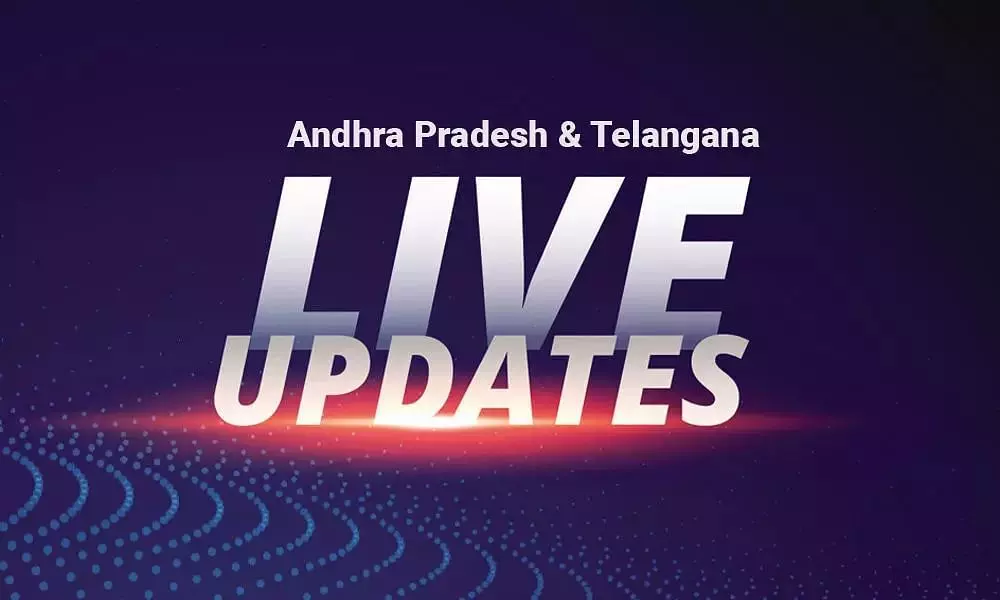 Andhra Pradesh & Telangana

LIVE
UPDATES